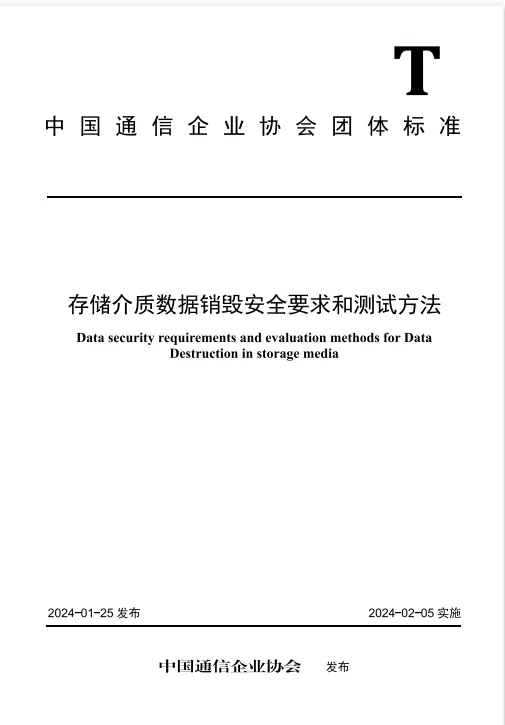 T

中国通信企业协会团体标准

存储介质数据销毁安全要求和测试方法

Data security requirements and evaluation methods for Data Destruction in storage media

2024-01-25 发布

2024-02-05 实施

中国通信企业协会 发布